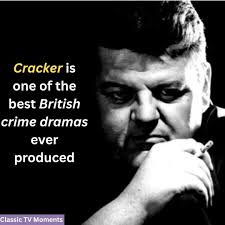 Cracker is one of the best British crime dramas ever produced

Classic TV Moments